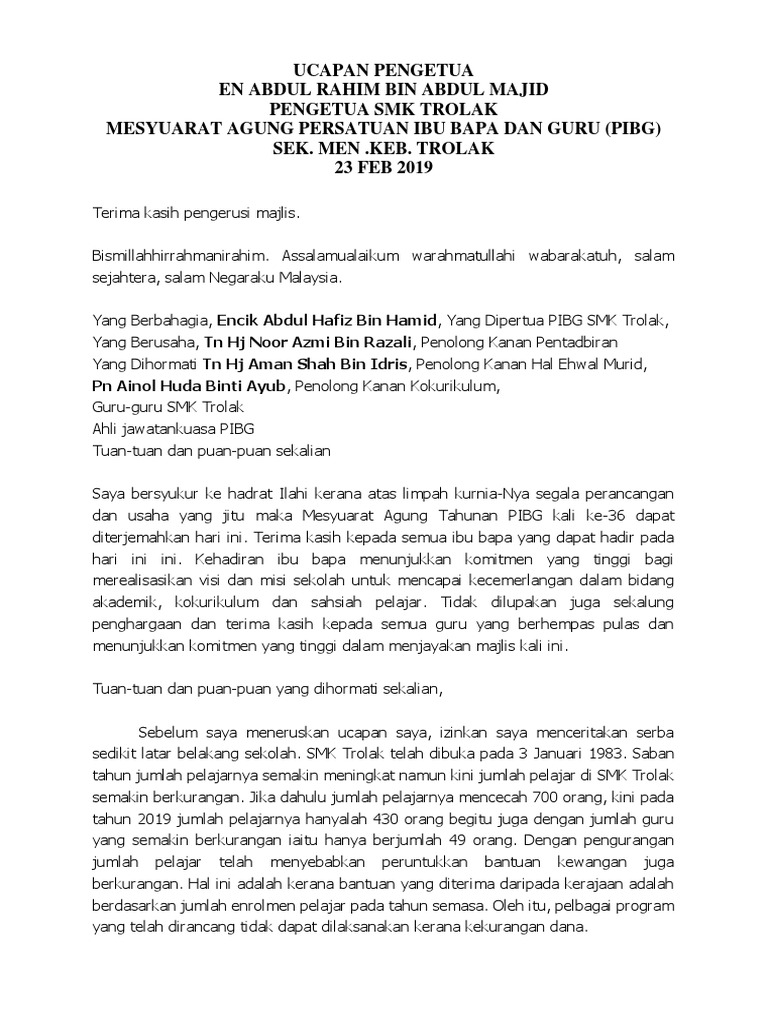 UCAPAN PENGETUA
EN ABDUL RAHIM BIN ABDUL MAJID
PENGETUA SMK TROLAK
MESYUARAT AGUNG PERSATUAN IBU BAPA DAN GURU (PIBG)
SEK. MEN .KEB. TROLAK
23 FEB 2019

Terima kasih pengerusi majlis.

Bismillahhirrahmanirahim. Assalamualaikum warahmatullahi wabarakatuh, salam sejahtera, salam Negaraku Malaysia.

Yang Berbahagia, Encik Abdul Hafiz Bin Hamid, Yang Dipertua PIBG SMK Trolak,
Yang Berusaha, Tn Hj Noor Azmi Bin Razali, Penolong Kanan Pentadbiran
Yang Dihormati Tn Hj Aman Shah Bin Idris, Penolong Kanan Hal Ehwal Murid,
Pn Ainol Huda Binti Ayub, Penolong Kanan Kokurikulum,
Guru-guru SMK Trolak
Ahli jawatankuasa PIBG
Tuan-tuan dan puan-puan sekalian

Saya bersyukur ke hadrat Ilahi kerana atas limpah kurnia-Nya segala perancangan dan usaha yang jitu maka Mesyuarat Agung Tahunan PIBG kali ke-36 dapat diterjemahkan hari ini. Terima kasih kepada semua ibu bapa yang dapat hadir pada hari ini ini. Kehadiran ibu bapa menunjukkan komitmen yang tinggi bagi merealisasikan visi dan misi sekolah untuk mencapai kecemerlangan dalam bidang akademik, kokurikulum dan sahsiah pelajar. Tidak dilupakan juga sekalung penghargaan dan terima kasih kepada semua guru yang berhempas pulas dan menunjukkan komitmen yang tinggi dalam menjayakan majlis kali ini.

Tuan-tuan dan puan-puan yang dihormati sekalian,

Sebelum saya meneruskan ucapan saya, izinkan saya menceritakan serba sedikit latar belakang sekolah. SMK Trolak telah dibuka pada 3 Januari 1983. Saban tahun jumlah pelajarnya semakin meningkat namun kini jumlah pelajar di SMK Trolak semakin berkurangan. Jika dahulu jumlah pelajarnya mencecah 700 orang, kini pada tahun 2019 jumlah pelajarnya hanyalah 430 orang begitu juga dengan jumlah guru yang semakin berkurangan iaitu hanya berjumlah 49 orang. Dengan pengurangan jumlah pelajar telah menyebabkan peruntukkan bantuan kewangan juga berkurangan. Hal ini adalah kerana bantuan yang diterima daripada kerajaan adalah berdasarkan jumlah enrolmen pelajar pada tahun semasa. Oleh itu, pelbagai program yang telah dirancang tidak dapat dilaksanakan kerana kekurangan dana.